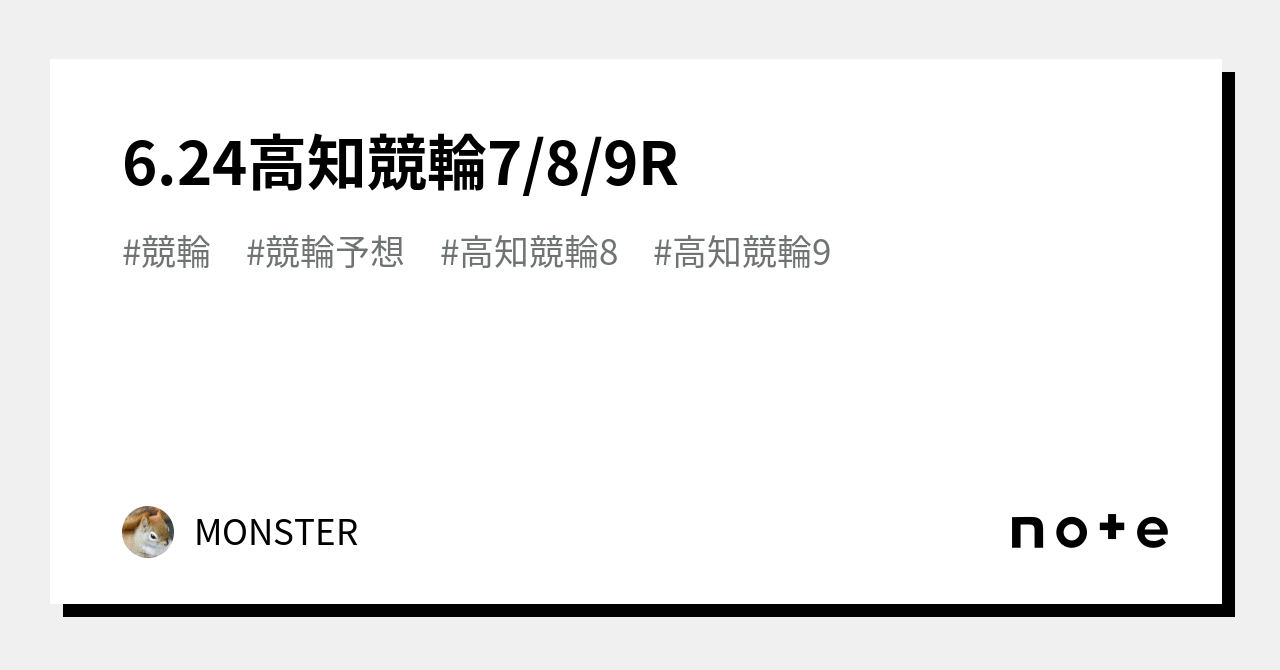 6.24高知競輪7/8/9R

#競輪 #競輪予想 #高知競輪8 #高知競輪9

MONSTER

note